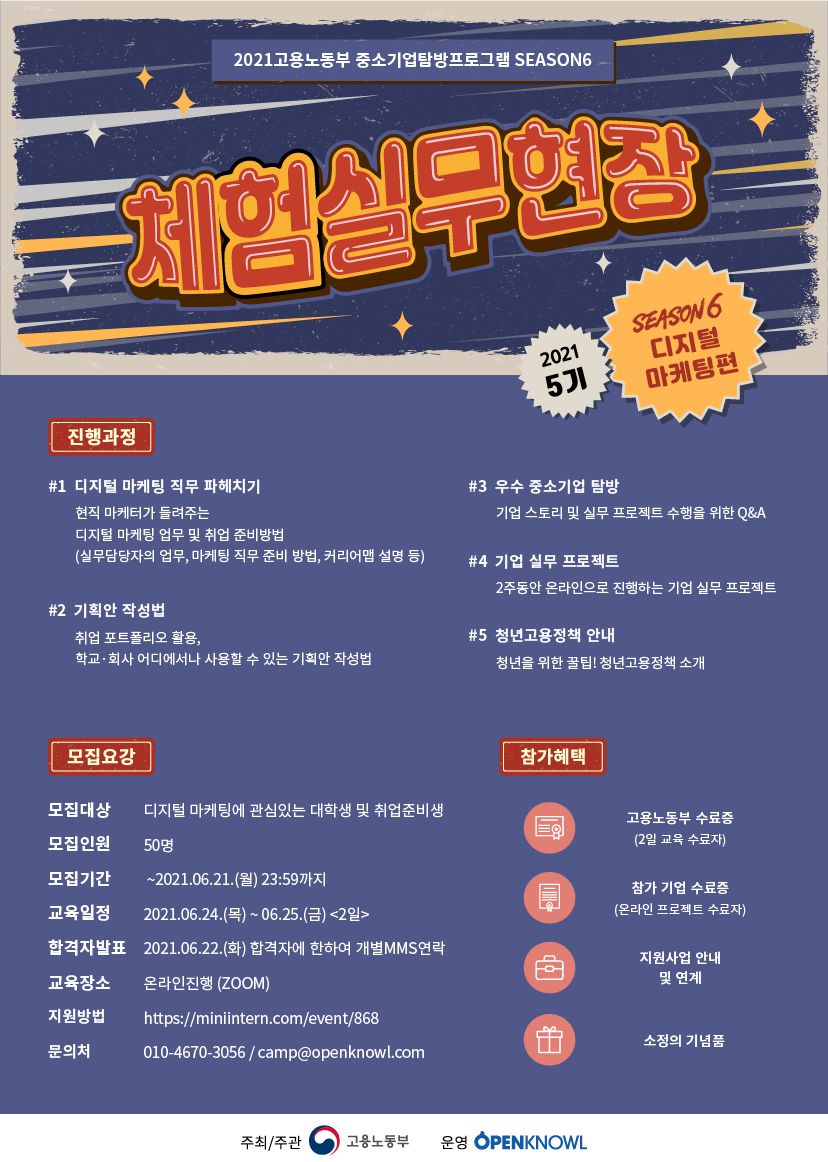 2021고용노동부 중소기업탐방프로그램 SEASON6

체험실무현장

2021 5기

SEASON 6 디지털 마케팅편

진행과정

#1 디지털 마케팅 직무 파헤치기

현직 마케터가 들려주는 디지털 마케팅 업무 및 취업 준비방법 (실무담당자의 업무, 마케팅 직무 준비 방법, 커리어맵 설명 등)

#2 기획안 작성법

취업 포트폴리오 활용, 학교·회사 어디에서나 사용할 수 있는 기획안 작성법

#3 우수 중소기업 탐방

기업 스토리 및 실무 프로젝트 수행을 위한 Q&A

#4 기업 실무 프로젝트

2주동안 온라인으로 진행하는 기업 실무 프로젝트

#5 청년고용정책 안내

청년을 위한 꿀팁! 청년고용정책 소개

모집요강

모집대상 디지털 마케팅에 관심있는 대학생 및 취업준비생

모집인원 50명

모집기간 ~2021.06.21.(월) 23:59까지

교육일정 2021.06.24.(목) ~ 06.25.(금) <2일>

합격자발표 2021.06.22.(화) 합격자에 한하여 개별MMS연락

교육장소 온라인진행 (ZOOM)

지원방법 https://miniintern.com/event/868

문의처 010-4670-3056 / camp@openknowl.com

참가혜택

고용노동부 수료증
(2일 교육 수료자)

참가 기업 수료증
(온라인 프로젝트 수료자)

지원사업 안내
및 연계

소정의 기념품

주최/주관 고용노동부 운영 OPENKNOWL